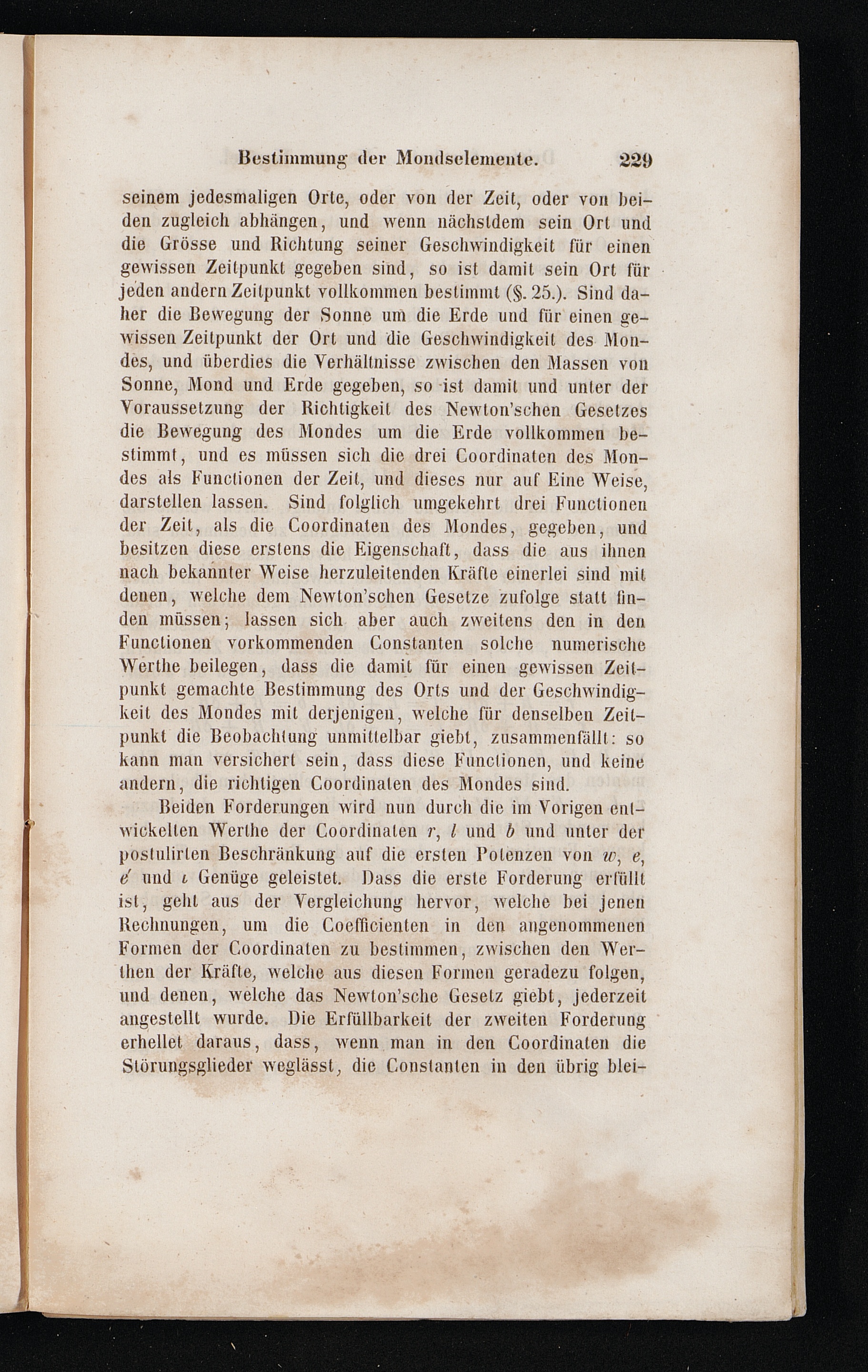 Bestimmung der Mondselemente. 229

seinem jedesmaligen Orte, oder von der Zeit, oder von beiden zugleich abhängen, und wenn nächstdem sein Ort und die Grösse und Richtung seiner Geschwindigkeit für einen gewissen Zeitpunkt gegeben sind, so ist damit sein Ort für jeden andern Zeitpunkt vollkommen bestimmt (§. 25.). Sind daher die Bewegung der Sonne um die Erde und für einen gewissen Zeitpunkt der Ort und die Geschwindigkeit des Mondes, und überdies die Verhältnisse zwischen den Massen von Sonne, Mond und Erde gegeben, so ist damit und unter der Voraussetzung der Richtigkeit des Newton'schen Gesetzes die Bewegung des Mondes um die Erde vollkommen bestimmt, und es müssen sich die drei Coordinaten des Mondes als Functionen der Zeit, und dieses nur auf Eine Weise, darstellen lassen. Sind folglich umgekehrt drei Functionen der Zeit, als die Coordinaten des Mondes, gegeben, und besitzen diese erstens die Eigenschaft, dass die aus ihnen nach bekannter Weise herzuleitenden Kräfte einerlei sind mit denen, welche dem Newton'schen Gesetze zufolge statt finden müssen; lassen sich aber auch zweitens den in den Functionen vorkommenden Constanten solche numerische Werthe beilegen, dass die damit für einen gewissen Zeitpunkt gemachte Bestimmung des Orts und der Geschwindigkeit des Mondes mit derjenigen, welche für denselben Zeitpunkt die Beobachtung unmittelbar giebt, zusammenfällt: so kann man versichert sein, dass diese Functionen, und keine andern, die richtigen Coordinaten des Mondes sind.

Beiden Forderungen wird nun durch die im Vorigen entwickelten Werthe der Coordinaten $r$, $l$ und $b$ und unter der postulirten Beschränkung auf die ersten Potenzen von $w$, $e$, $e'$ und $\iota$ Genüge geleistet. Dass die erste Forderung erfüllt ist, geht aus der Vergleichung hervor, welche bei jenen Rechnungen, um die Coefficienten in den angenommenen Formen der Coordinaten zu bestimmen, zwischen den Werthen der Kräfte, welche aus diesen Formen geradezu folgen, und denen, welche das Newton'sche Gesetz giebt, jederzeit angestellt wurde. Die Erfüllbarkeit der zweiten Forderung erhellet daraus, dass, wenn man in den Coordinaten die Störungsglieder weglässt, die Constanten in den übrig blei-